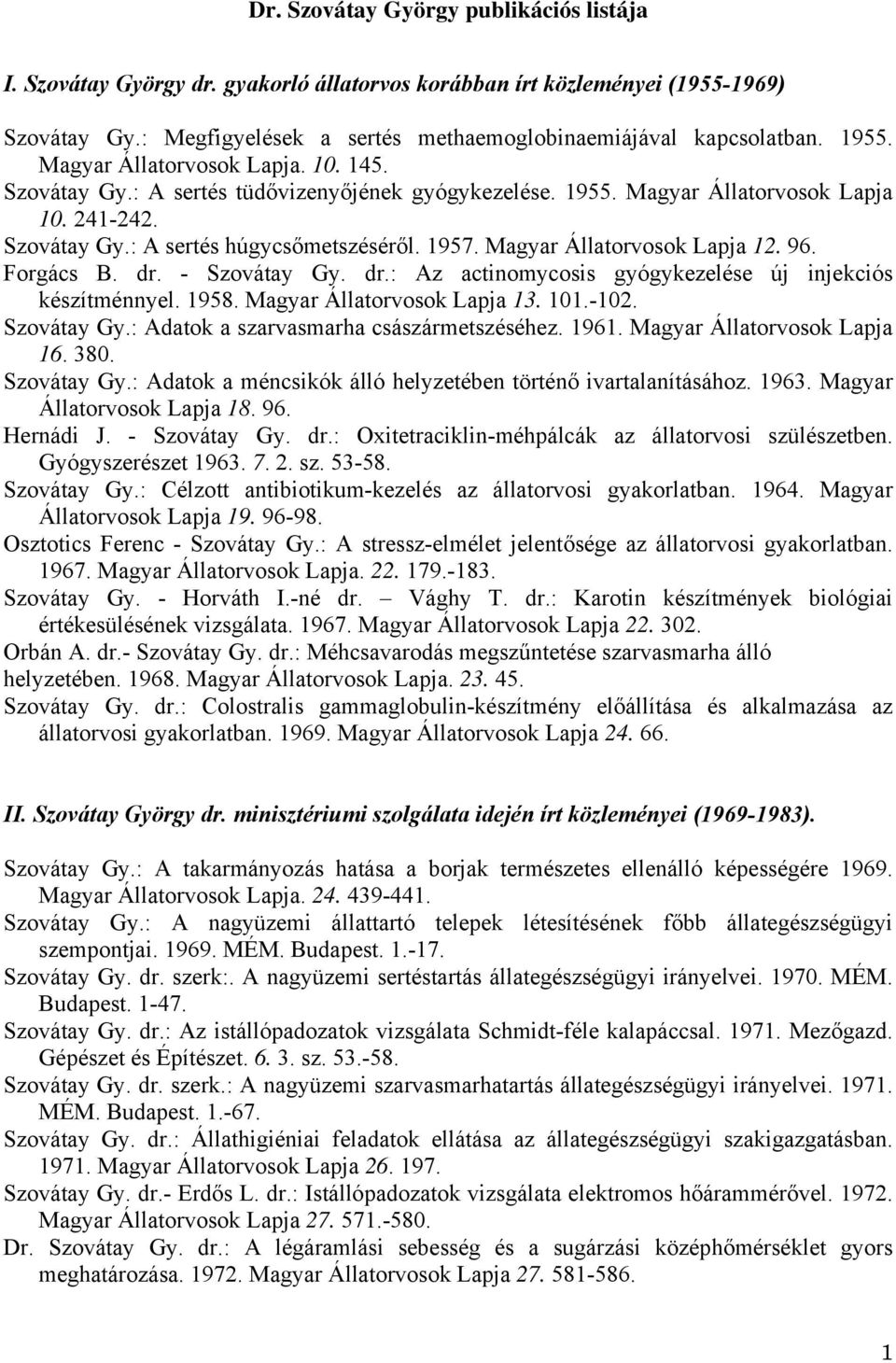 Dr. Szovátay György publikációs listája

I. Szovátay György dr. gyakorló állatorvos korábban írt közleményei (1955-1969)

Szovátay Gy.: Megfigyelések a sertés methaemoglobinaemiájával kapcsolatban. 1955. Magyar Állatorvosok Lapja. 10. 145.
Szovátay Gy.: A sertés tüdővizenyőjének gyógykezelése. 1955. Magyar Állatorvosok Lapja 10. 241-242.
Szovátay Gy.: A sertés húgycsőmetszéséről. 1957. Magyar Állatorvosok Lapja 12. 96.
Forgács B. dr. - Szovátay Gy. dr.: Az actinomycosis gyógykezelése új injekciós készítménnyel. 1958. Magyar Állatorvosok Lapja 13. 101.-102.
Szovátay Gy.: Adatok a szarvasmarha császármetszéséhez. 1961. Magyar Állatorvosok Lapja 16. 380.
Szovátay Gy.: Adatok a méncsikók álló helyzetében történő ivartalanításához. 1963. Magyar Állatorvosok Lapja 18. 96.
Hernádi J. - Szovátay Gy. dr.: Oxitetraciklin-méhpálcák az állatorvosi szülészetben. Gyógyszerészet 1963. 7. 2. sz. 53-58.
Szovátay Gy.: Célzott antibiotikum-kezelés az állatorvosi gyakorlatban. 1964. Magyar Állatorvosok Lapja 19. 96-98.
Osztotics Ferenc - Szovátay Gy.: A stressz-elmélet jelentősége az állatorvosi gyakorlatban. 1967. Magyar Állatorvosok Lapja. 22. 179.-183.
Szovátay Gy. - Horváth I.-né dr. – Vághy T. dr.: Karotin készítmények biológiai értékesülésének vizsgálata. 1967. Magyar Állatorvosok Lapja 22. 302.
Orbán A. dr.- Szovátay Gy. dr.: Méhcsavarodás megszűntetése szarvasmarha álló helyzetében. 1968. Magyar Állatorvosok Lapja. 23. 45.
Szovátay Gy. dr.: Colostralis gammaglobulin-készítmény előállítása és alkalmazása az állatorvosi gyakorlatban. 1969. Magyar Állatorvosok Lapja 24. 66.

II. Szovátay György dr. minisztériumi szolgálata idején írt közleményei (1969-1983).

Szovátay Gy.: A takarmányozás hatása a borjak természetes ellenálló képességére 1969. Magyar Állatorvosok Lapja. 24. 439-441.
Szovátay Gy.: A nagyüzemi állattartó telepek létesítésének főbb állategészségügyi szempontjai. 1969. MÉM. Budapest. 1.-17.
Szovátay Gy. dr. szerk:. A nagyüzemi sertéstartás állategészségügyi irányelvei. 1970. MÉM. Budapest. 1-47.
Szovátay Gy. dr.: Az istállópadozatok vizsgálata Schmidt-féle kalapáccsal. 1971. Mezőgazd. Gépészet és Építészet. 6. 3. sz. 53.-58.
Szovátay Gy. dr. szerk.: A nagyüzemi szarvasmarhatartás állategészségügyi irányelvei. 1971. MÉM. Budapest. 1.-67.
Szovátay Gy. dr.: Állathigiéniai feladatok ellátása az állategészségügyi szakigazgatásban. 1971. Magyar Állatorvosok Lapja 26. 197.
Szovátay Gy. dr.- Erdős L. dr.: Istállópadozatok vizsgálata elektromos hőárammérővel. 1972. Magyar Állatorvosok Lapja 27. 571.-580.
Dr. Szovátay Gy. dr.: A légáramlási sebesség és a sugárzási középhőmérséklet gyors meghatározása. 1972. Magyar Állatorvosok Lapja 27. 581-586.

1